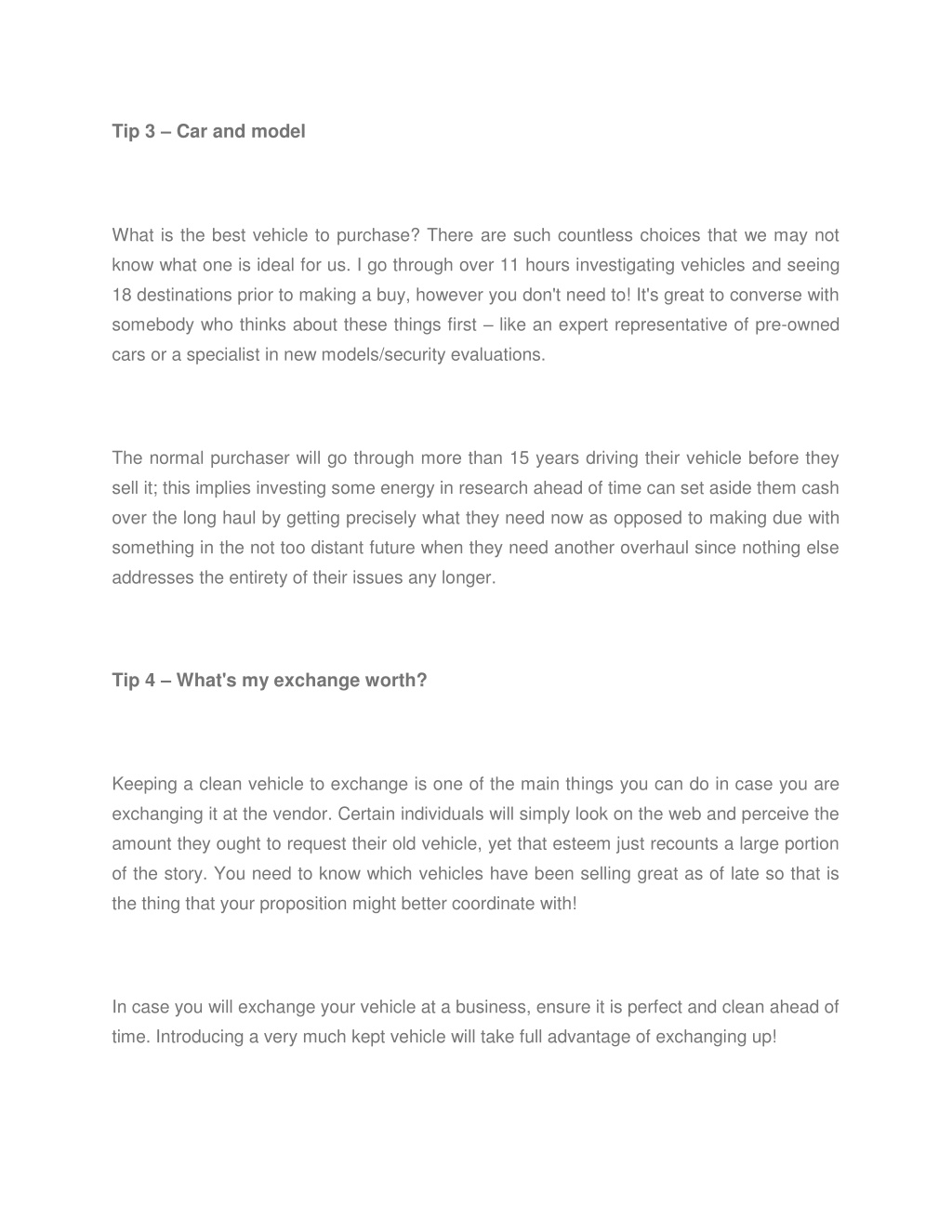 Tip 3 – Car and model

What is the best vehicle to purchase? There are such countless choices that we may not know what one is ideal for us. I go through over 11 hours investigating vehicles and seeing 18 destinations prior to making a buy, however you don't need to! It's great to converse with somebody who thinks about these things first – like an expert representative of pre-owned cars or a specialist in new models/security evaluations.

The normal purchaser will go through more than 15 years driving their vehicle before they sell it; this implies investing some energy in research ahead of time can set aside them cash over the long haul by getting precisely what they need now as opposed to making due with something in the not too distant future when they need another overhaul since nothing else addresses the entirety of their issues any longer.

Tip 4 – What's my exchange worth?

Keeping a clean vehicle to exchange is one of the main things you can do in case you are exchanging it at the vendor. Certain individuals will simply look on the web and perceive the amount they ought to request their old vehicle, yet that esteem just recounts a large portion of the story. You need to know which vehicles have been selling great as of late so that is the thing that your proposition might better coordinate with!

In case you will exchange your vehicle at a business, ensure it is perfect and clean ahead of time. Introducing a very much kept vehicle will take full advantage of exchanging up!